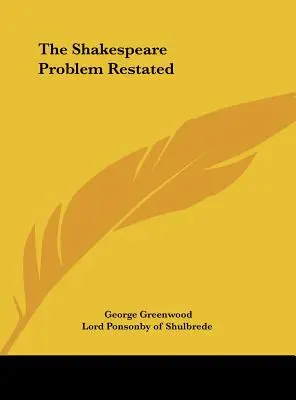 The Shakespeare Problem Restated

George Greenwood
Lord Ponsonby of Shulbrede